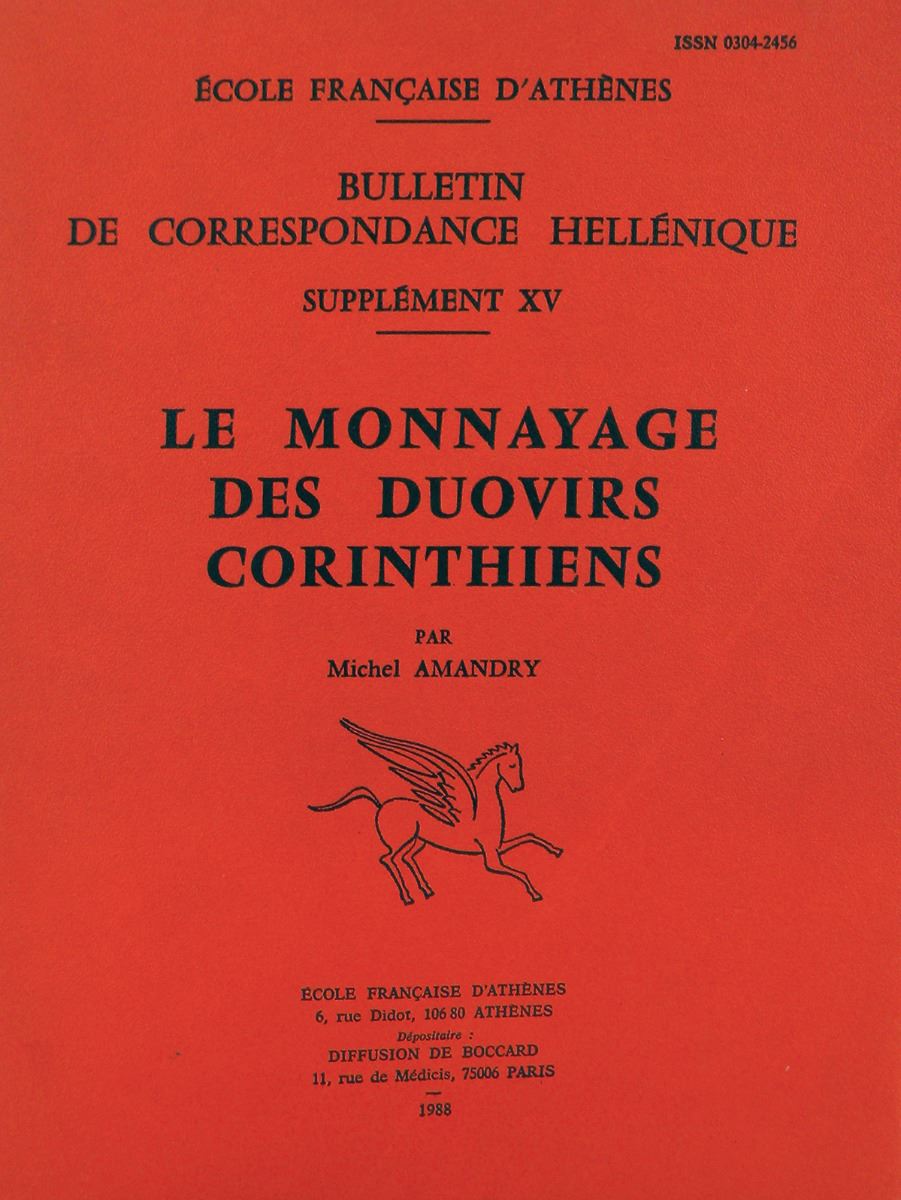 ISSN 0304-2456

ÉCOLE FRANÇAISE D'ATHÈNES

BULLETIN
DE CORRESPONDANCE HELLÉNIQUE

SUPPLÉMENT XV

LE MONNAYAGE
DES DUOVIRS
CORINTHIENS

PAR
Michel AMANDRY

ÉCOLE FRANÇAISE D'ATHÈNES
6, rue Didot, 106 80 ATHÈNES
Dépositaire :
DIFFUSION DE BOCCARD
11, rue de Médicis, 75006 PARIS

1988